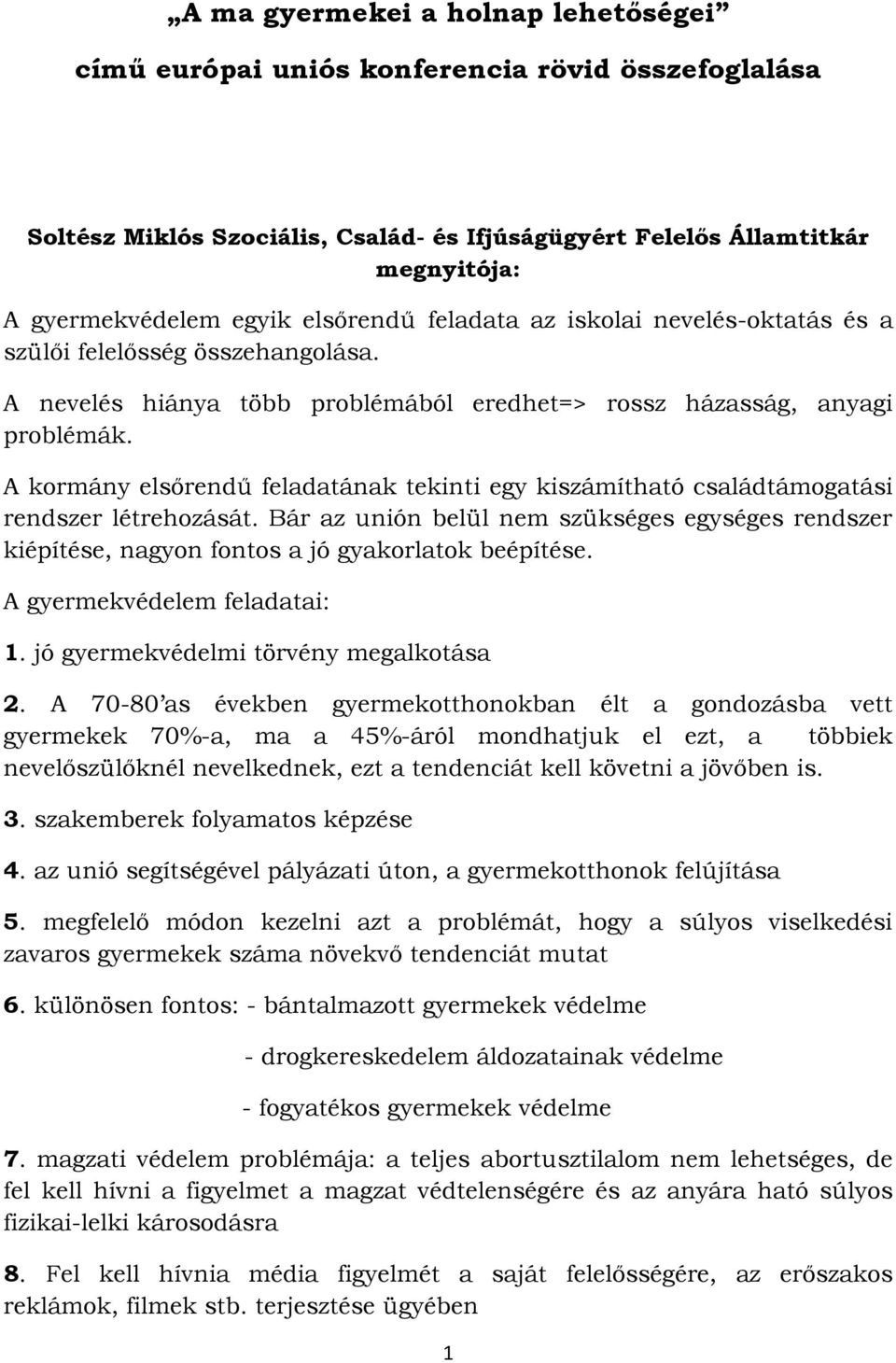 „A ma gyermekei a holnap lehetőségei”

című európai uniós konferencia rövid összefoglalása

Soltész Miklós Szociális, Család- és Ifjúságügyért Felelős Államtitkár megnyitója:

A gyermekvédelem egyik elsőrendű feladata az iskolai nevelés-oktatás és a szülői felelősség összehangolása.

A nevelés hiánya több problémából eredhet=> rossz házasság, anyagi problémák.

A kormány elsőrendű feladatának tekinti egy kiszámítható családtámogatási rendszer létrehozását. Bár az unión belül nem szükséges egységes rendszer kiépítése, nagyon fontos a jó gyakorlatok beépítése.

A gyermekvédelem feladatai:

1. jó gyermekvédelmi törvény megalkotása

2. A 70-80’as években gyermekotthonokban élt a gondozásba vett gyermekek 70%-a, ma a 45%-áról mondhatjuk el ezt, a többiek nevelőszülőknél nevelkednek, ezt a tendenciát kell követni a jövőben is.

3. szakemberek folyamatos képzése

4. az unió segítségével pályázati úton, a gyermekotthonok felújítása

5. megfelelő módon kezelni azt a problémát, hogy a súlyos viselkedési zavaros gyermekek száma növekvő tendenciát mutat

6. különösen fontos: - bántalmazott gyermekek védelme

- drogkereskedelem áldozatainak védelme

- fogyatékos gyermekek védelme

7. magzati védelem problémája: a teljes abortusztilalom nem lehetséges, de fel kell hívni a figyelmet a magzat védtelenségére és az anyára ható súlyos fizikai-lelki károsodásra

8. Fel kell hívnia média figyelmét a saját felelősségére, az erőszakos reklámok, filmek stb. terjesztése ügyében

1